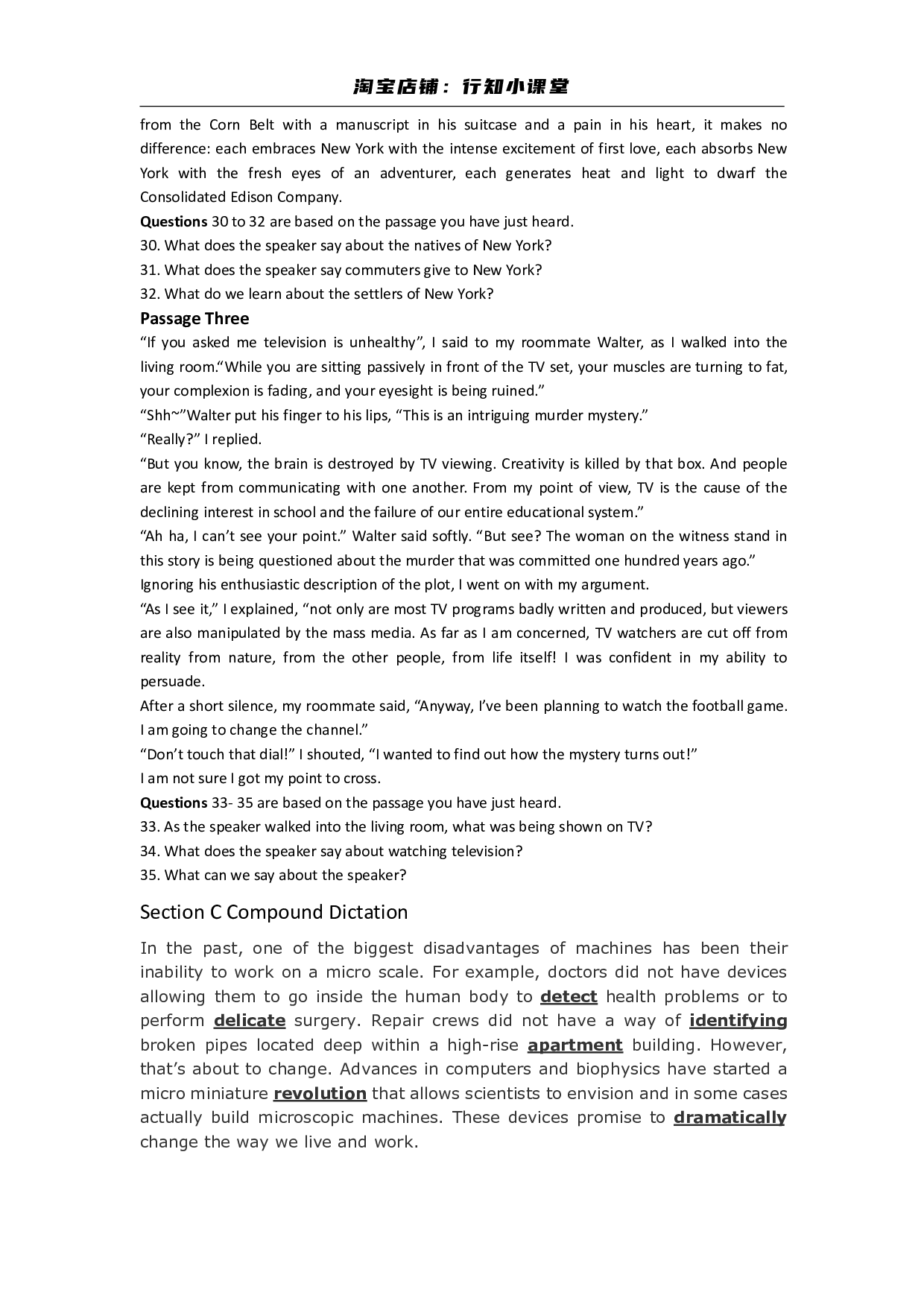 淘宝店铺：行知小课堂

from the Corn Belt with a manuscript in his suitcase and a pain in his heart, it makes no difference: each embraces New York with the intense excitement of first love, each absorbs New York with the fresh eyes of an adventurer, each generates heat and light to dwarf the Consolidated Edison Company.

Questions 30 to 32 are based on the passage you have just heard.

30. What does the speaker say about the natives of New York?

31. What does the speaker say commuters give to New York?

32. What do we learn about the settlers of New York?

Passage Three

"If you asked me television is unhealthy", I said to my roommate Walter, as I walked into the living room."While you are sitting passively in front of the TV set, your muscles are turning to fat, your complexion is fading, and your eyesight is being ruined."

"Shh~"Walter put his finger to his lips, "This is an intriguing murder mystery."

"Really?" I replied.

"But you know, the brain is destroyed by TV viewing. Creativity is killed by that box. And people are kept from communicating with one another. From my point of view, TV is the cause of the declining interest in school and the failure of our entire educational system."

"Ah ha, I can't see your point." Walter said softly. "But see? The woman on the witness stand in this story is being questioned about the murder that was committed one hundred years ago."

Ignoring his enthusiastic description of the plot, I went on with my argument.

"As I see it," I explained, "not only are most TV programs badly written and produced, but viewers are also manipulated by the mass media. As far as I am concerned, TV watchers are cut off from reality from nature, from the other people, from life itself! I was confident in my ability to persuade.

After a short silence, my roommate said, "Anyway, I've been planning to watch the football game. I am going to change the channel."

"Don't touch that dial!" I shouted, "I wanted to find out how the mystery turns out!"

I am not sure I got my point to cross.

Questions 33- 35 are based on the passage you have just heard.

33. As the speaker walked into the living room, what was being shown on TV?

34. What does the speaker say about watching television?

35. What can we say about the speaker?

Section C Compound Dictation

In the past, one of the biggest disadvantages of machines has been their inability to work on a micro scale. For example, doctors did not have devices allowing them to go inside the human body to detect health problems or to perform delicate surgery. Repair crews did not have a way of identifying broken pipes located deep within a high-rise apartment building. However, that's about to change. Advances in computers and biophysics have started a micro miniature revolution that allows scientists to envision and in some cases actually build microscopic machines. These devices promise to dramatically change the way we live and work.